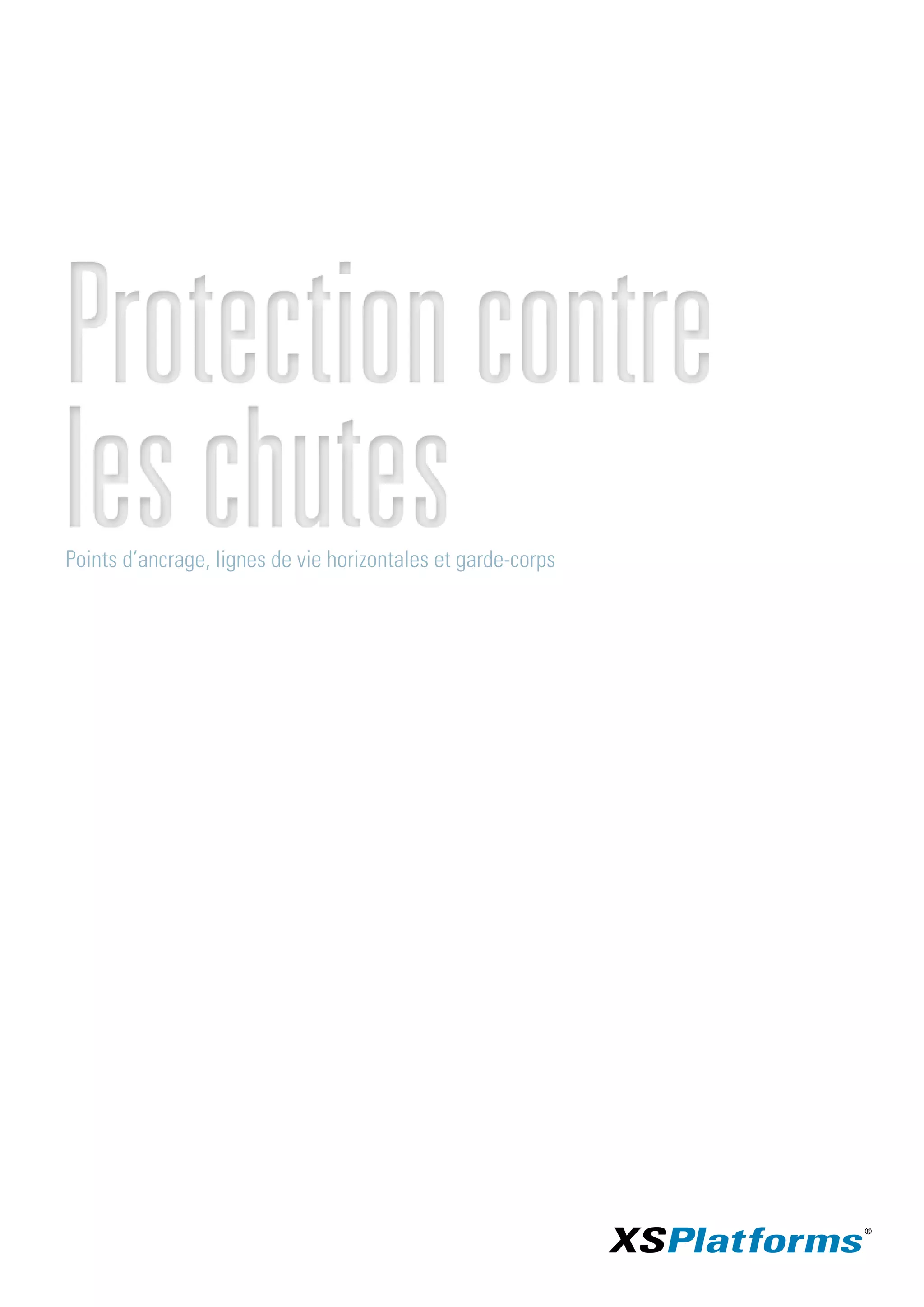 Protection contre
les chutes

Points d'ancrage, lignes de vie horizontales et garde-corps

XSPlatforms®